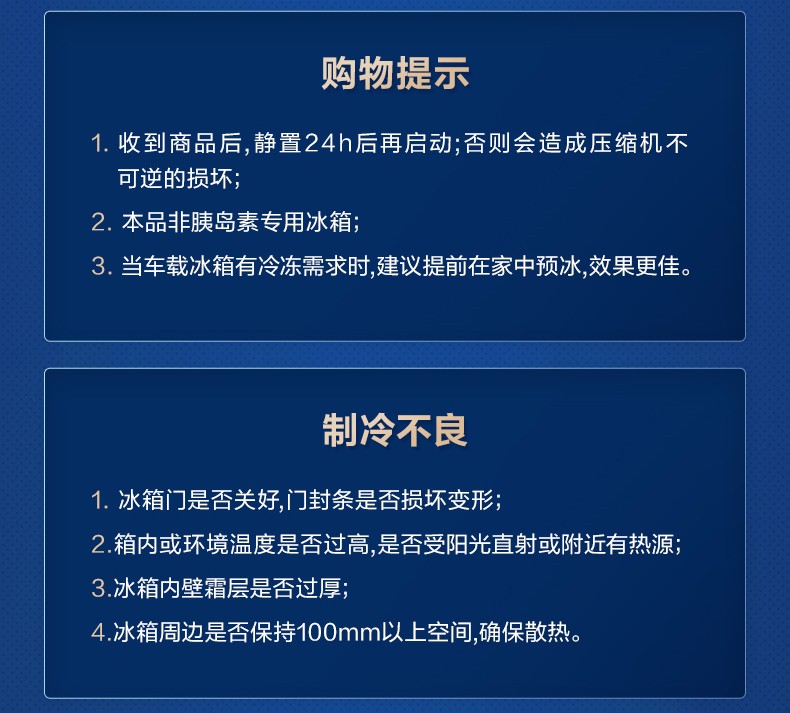 购物提示

1. 收到商品后,静置24h后再启动;否则会造成压缩机不可逆的损坏;

2. 本品非胰岛素专用冰箱;

3. 当车载冰箱有冷冻需求时,建议提前在家中预冰,效果更佳。

制冷不良

1. 冰箱门是否关好,门封条是否损坏变形;

2.箱内或环境温度是否过高,是否受阳光直射或附近有热源;

3.冰箱内壁霜层是否过厚;

4.冰箱周边是否保持100mm以上空间,确保散热。